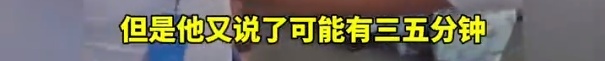 但是他又说了可能有三五分钟